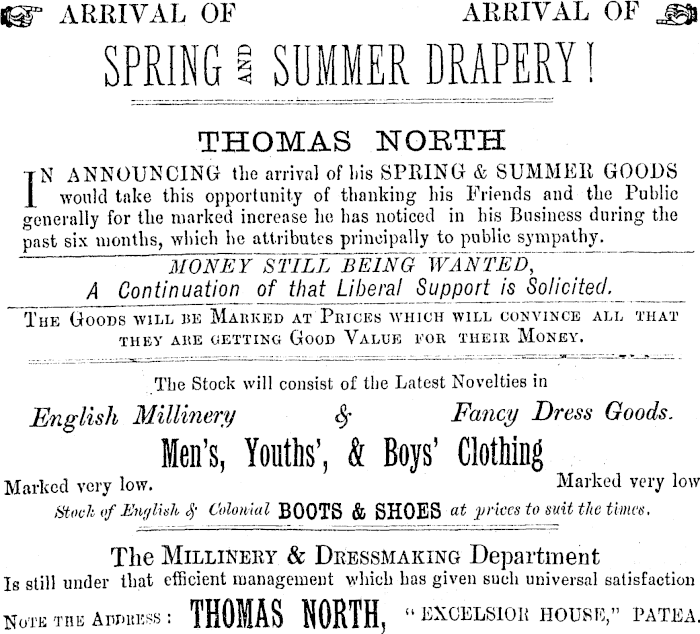 ARRIVAL OF ARRIVAL OF

SPRING AND SUMMER DRAPERY!

THOMAS NORTH

IN ANNOUNCING the arrival of his SPRING & SUMMER GOODS would take this opportunity of thanking his Friends and the Public generally for the marked increase he has noticed in his Business during the past six months, which he attributes principally to public sympathy.

MONEY STILL BEING WANTED,
A Continuation of that Liberal Support is Solicited.

THE GOODS WILL BE MARKED AT PRICES WHICH WILL CONVINCE ALL THAT THEY ARE GETTING GOOD VALUE FOR THEIR MONEY.

The Stock will consist of the Latest Novelties in

English Millinery & Fancy Dress Goods.

Men's, Youths', & Boys' Clothing

Marked very low. Marked very low

Stock of English & Colonial BOOTS & SHOES at prices to suit the times.

The MILLINERY & DRESSMAKING Department
Is still under that efficient management which has given such universal satisfaction

NOTE THE ADDRESS: THOMAS NORTH, "EXCELSIOR HOUSE," PATEA.